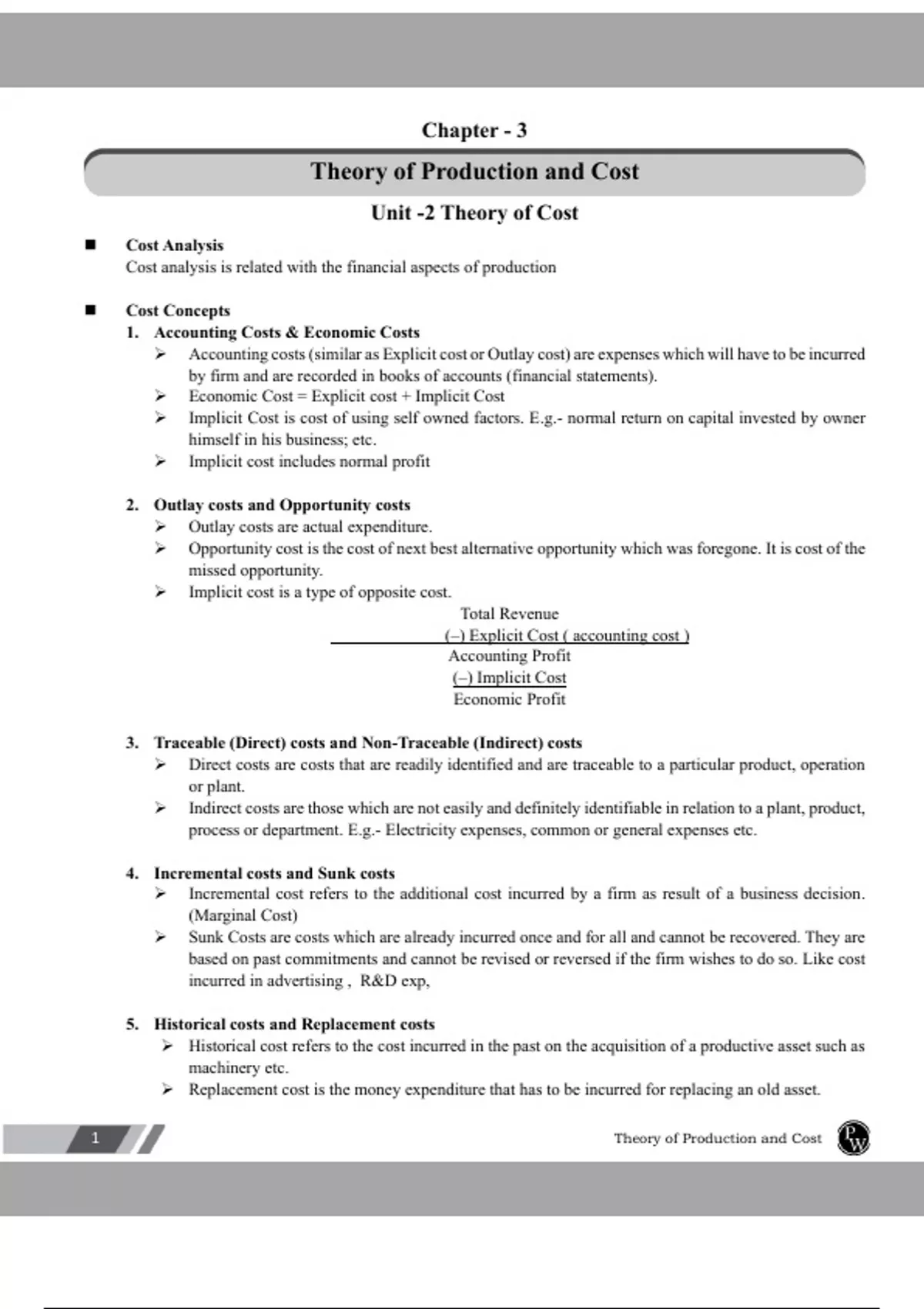 Chapter - 3

Theory of Production and Cost

Unit -2 Theory of Cost

■ Cost Analysis
Cost analysis is related with the financial aspects of production

■ Cost Concepts
1. Accounting Costs & Economic Costs
➢ Accounting costs (similar as Explicit cost or Outlay cost) are expenses which will have to be incurred by firm and are recorded in books of accounts (financial statements).
➢ Economic Cost = Explicit cost + Implicit Cost
➢ Implicit Cost is cost of using self owned factors. E.g.- normal return on capital invested by owner himself in his business; etc.
➢ Implicit cost includes normal profit

2. Outlay costs and Opportunity costs
➢ Outlay costs are actual expenditure.
➢ Opportunity cost is the cost of next best alternative opportunity which was foregone. It is cost of the missed opportunity.
➢ Implicit cost is a type of opposite cost.

Total Revenue
(–) Explicit Cost ( accounting cost )
Accounting Profit
(–) Implicit Cost
Economic Profit

3. Traceable (Direct) costs and Non-Traceable (Indirect) costs
➢ Direct costs are costs that are readily identified and are traceable to a particular product, operation or plant.
➢ Indirect costs are those which are not easily and definitely identifiable in relation to a plant, product, process or department. E.g.- Electricity expenses, common or general expenses etc.

4. Incremental costs and Sunk costs
➢ Incremental cost refers to the additional cost incurred by a firm as result of a business decision. (Marginal Cost)
➢ Sunk Costs are costs which are already incurred once and for all and cannot be recovered. They are based on past commitments and cannot be revised or reversed if the firm wishes to do so. Like cost incurred in advertising , R&D exp,

5. Historical costs and Replacement costs
➢ Historical cost refers to the cost incurred in the past on the acquisition of a productive asset such as machinery etc.
➢ Replacement cost is the money expenditure that has to be incurred for replacing an old asset.

1

Theory of Production and Cost

PW